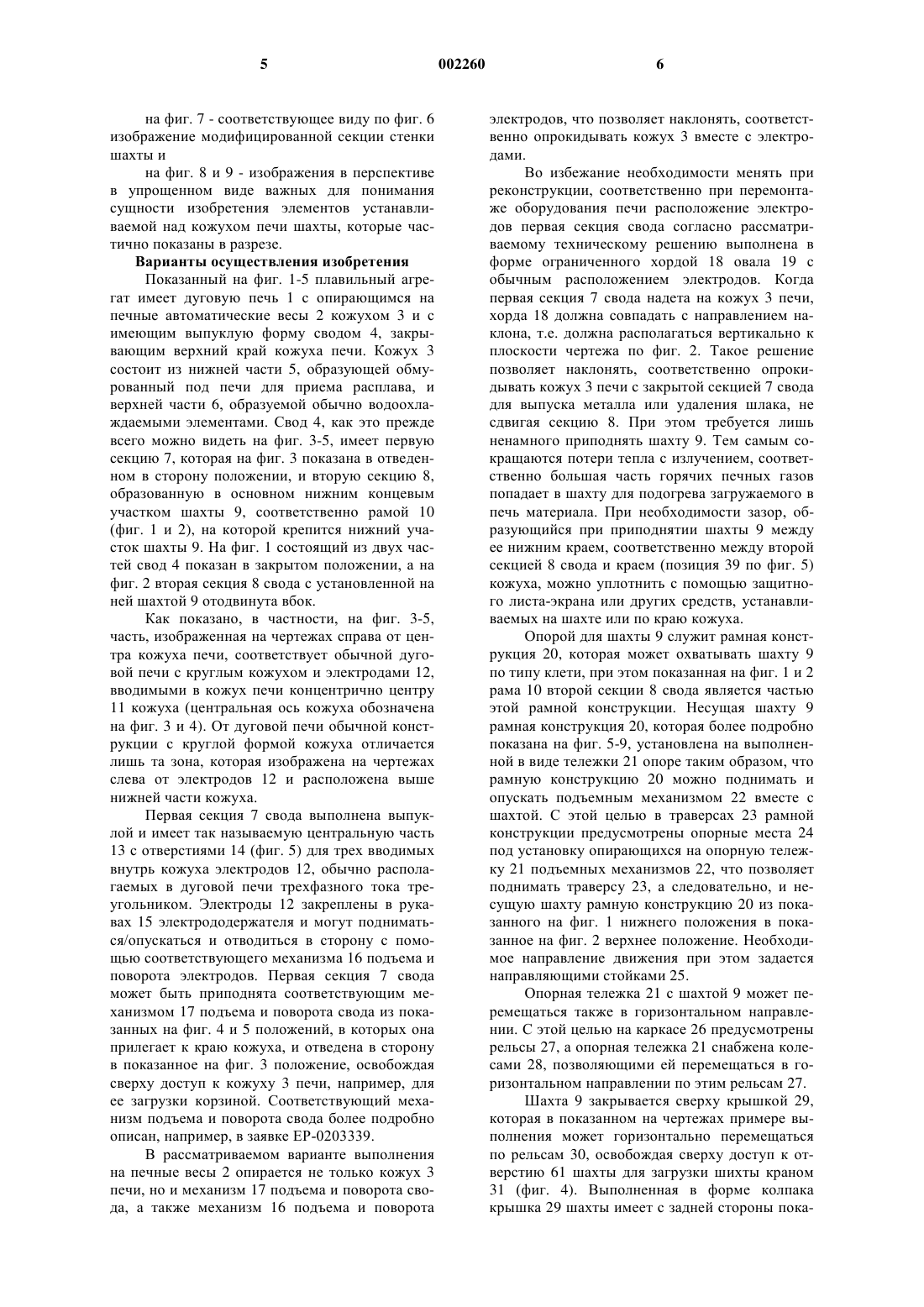 5

002260

6

на фиг. 7 - соответствующее виду по фиг. 6 изображение модифицированной секции стенки шахты и

на фиг. 8 и 9 - изображения в перспективе в упрощенном виде важных для понимания сущности изобретения элементов устанавливаемой над кожухом печи шахты, которые частично показаны в разрезе.

Варианты осуществления изобретения

Показанный на фиг. 1-5 плавильный агрегат имеет дуговую печь 1 с опирающимся на печные автоматические весы 2 кожухом 3 и с имеющим выпуклую форму сводом 4, закрывающим верхний край кожуха печи. Кожух 3 состоит из нижней части 5, образующей обмурованный под печи для приема расплава, и верхней части 6, образуемой обычно водоохлаждаемыми элементами. Свод 4, как это прежде всего можно видеть на фиг. 3-5, имеет первую секцию 7, которая на фиг. 3 показана в отведенном в сторону положении, и вторую секцию 8, образованную в основном нижним концевым участком шахты 9, соответственно рамой 10 (фиг. 1 и 2), на которой крепится нижний участок шахты 9. На фиг. 1 состоящий из двух частей свод 4 показан в закрытом положении, а на фиг. 2 вторая секция 8 свода с установленной на ней шахтой 9 отодвинута вбок.

Как показано, в частности, на фиг. 3-5, часть, изображенная на чертежах справа от центра кожуха печи, соответствует обычной дуговой печи с круглым кожухом и электродами 12, вводимыми в кожух печи концентрично центру 11 кожуха (центральная ось кожуха обозначена на фиг. 3 и 4). От дуговой печи обычной конструкции с круглой формой кожуха отличается лишь та зона, которая изображена на чертежах слева от электродов 12 и расположена выше нижней части кожуха.

Первая секция 7 свода выполнена выпуклой и имеет так называемую центральную часть 13 с отверстиями 14 (фиг. 5) для трех вводимых внутрь кожуха электродов 12, обычно располагаемых в дуговой печи трехфазного тока треугольником. Электроды 12 закреплены в рукавах 15 электрододержателя и могут подниматься/опускаться и отводиться в сторону с помощью соответствующего механизма 16 подъема и поворота электродов. Первая секция 7 свода может быть приподнята соответствующим механизмом 17 подъема и поворота свода из показанных на фиг. 4 и 5 положений, в которых она прилегает к краю кожуха, и отведена в сторону в показанное на фиг. 3 положение, освобождая сверху доступ к кожуху 3 печи, например, для ее загрузки корзиной. Соответствующий механизм подъема и поворота свода более подробно описан, например, в заявке ЕР-0203339.

В рассматриваемом варианте выполнения на печные весы 2 опирается не только кожух 3 печи, но и механизм 17 подъема и поворота свода, а также механизм 16 подъема и поворота электродов, что позволяет наклонять, соответственно опрокидывать кожух 3 вместе с электродами.

Во избежание необходимости менять при реконструкции, соответственно при перемонтаже оборудования печи расположение электродов первая секция свода согласно рассматриваемому техническому решению выполнена в форме ограниченного хордой 18 овала 19 с обычным расположением электродов. Когда первая секция 7 свода надета на кожух 3 печи, хорда 18 должна совпадать с направлением наклона, т.е. должна располагаться вертикально к плоскости чертежа по фиг. 2. Такое решение позволяет наклонять, соответственно опрокидывать кожух 3 печи с закрытой секцией 7 свода для выпуска металла или удаления шлака, не сдвигая секцию 8. При этом требуется лишь ненамного приподнять шахту 9. Тем самым сокращаются потери тепла с излучением, соответственно большая часть горячих печных газов попадает в шахту для подогрева загружаемого в печь материала. При необходимости зазор, образующийся при приподнятии шахты 9 между ее нижним краем, соответственно между второй секцией 8 свода и краем (позиция 39 по фиг. 5) кожуха, можно уплотнить с помощью защитного листа-экрана или других средств, устанавливаемых на шахте или по краю кожуха.

Опорой для шахты 9 служит рамная конструкция 20, которая может охватывать шахту 9 по типу клети, при этом показанная на фиг. 1 и 2 рама 10 второй секции 8 свода является частью этой рамной конструкции. Несущая шахту 9 рамная конструкция 20, которая более подробно показана на фиг. 5-9, установлена на выполненной в виде тележки 21 опоре таким образом, что рамную конструкцию 20 можно поднимать и опускать подъемным механизмом 22 вместе с шахтой. С этой целью в траверсах 23 рамной конструкции предусмотрены опорные места 24 под установку опирающихся на опорную тележку 21 подъемных механизмов 22, что позволяет поднимать траверсу 23, а следовательно, и несущую шахту рамную конструкцию 20 из показанного на фиг. 1 нижнего положения в показанное на фиг. 2 верхнее положение. Необходимое направление движения при этом задается направляющими стойками 25.

Опорная тележка 21 с шахтой 9 может перемещаться также в горизонтальном направлении. С этой целью на каркасе 26 предусмотрены рельсы 27, а опорная тележка 21 снабжена колесами 28, позволяющими ей перемещаться в горизонтальном направлении по этим рельсам 27.

Шахта 9 закрывается сверху крышкой 29, которая в показанном на чертежах примере выполнения может горизонтально перемещаться по рельсам 30, освобождая сверху доступ к отверстию 61 шахты для загрузки шихты краном 31 (фиг. 4). Выполненная в форме колпака крышка 29 шахты имеет с задней стороны пока-